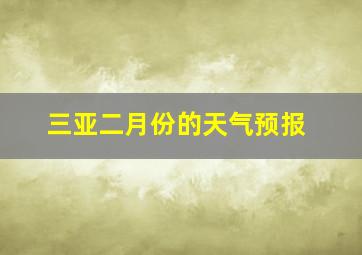 三亚二月份的天气预报